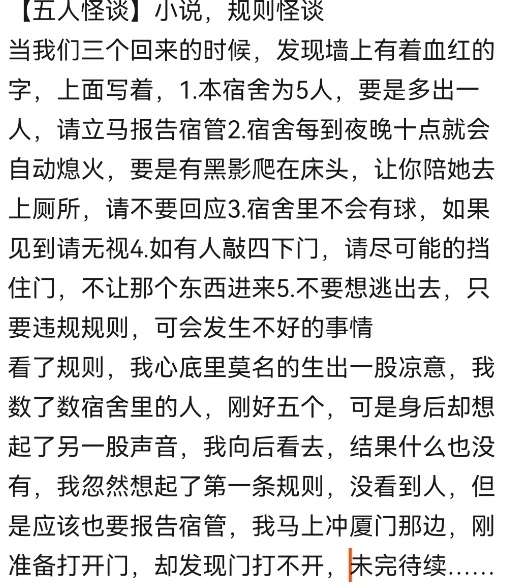 【五人怪谈】小说，规则怪谈
当我们三个回来的时候，发现墙上有着血红的字，上面写着，1.本宿舍为5人，要是多出一人，请立马报告宿管2.宿舍每到夜晚十点就会自动熄火，要是有黑影爬在床头，让你陪她去上厕所，请不要回应3.宿舍里不会有球，如果见到请无视4.如有人敲四下门，请尽可能的挡住门，不让那个东西进来5.不要想逃出去，只要违规规则，可会发生不好的事情
看了规则，我心底里莫名的生出一股凉意，我数了数宿舍里的人，刚好五个，可是身后却想起了另一股声音，我向后看去，结果什么也没有，我忽然想起了第一条规则，没看到人，但是应该也要报告宿管，我马上冲厦门那边，刚准备打开门，却发现门打不开，未完待续……